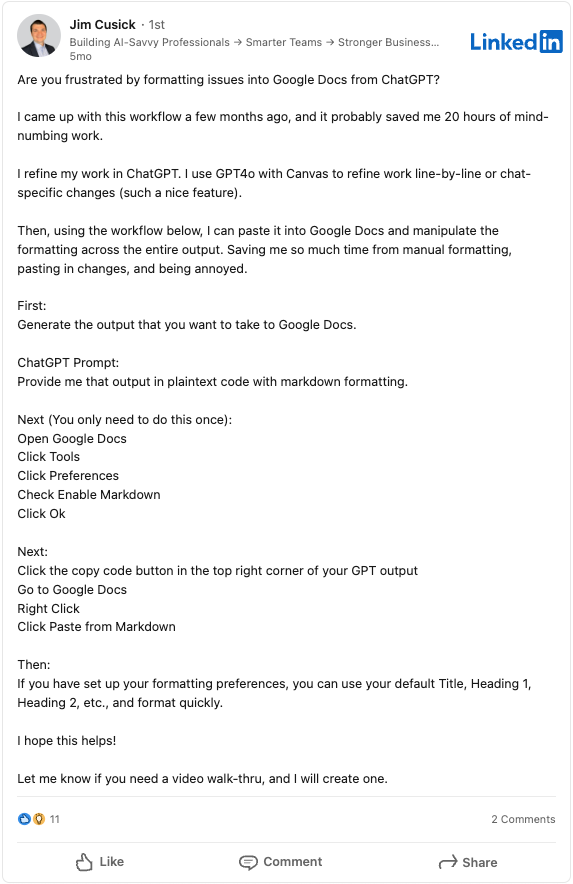 Jim Cusick · 1st
Building AI-Savvy Professionals → Smarter Teams → Stronger Business...
5mo

LinkedIn

Are you frustrated by formatting issues into Google Docs from ChatGPT?

I came up with this workflow a few months ago, and it probably saved me 20 hours of mind-numbing work.

I refine my work in ChatGPT. I use GPT4o with Canvas to refine work line-by-line or chat-specific changes (such a nice feature).

Then, using the workflow below, I can paste it into Google Docs and manipulate the formatting across the entire output. Saving me so much time from manual formatting, pasting in changes, and being annoyed.

First:
Generate the output that you want to take to Google Docs.

ChatGPT Prompt:
Provide me that output in plaintext code with markdown formatting.

Next (You only need to do this once):
Open Google Docs
Click Tools
Click Preferences
Check Enable Markdown
Click Ok

Next:
Click the copy code button in the top right corner of your GPT output
Go to Google Docs
Right Click
Click Paste from Markdown

Then:
If you have set up your formatting preferences, you can use your default Title, Heading 1, Heading 2, etc., and format quickly.

I hope this helps!

Let me know if you need a video walk-thru, and I will create one.

11
2 Comments

Like
Comment
Share